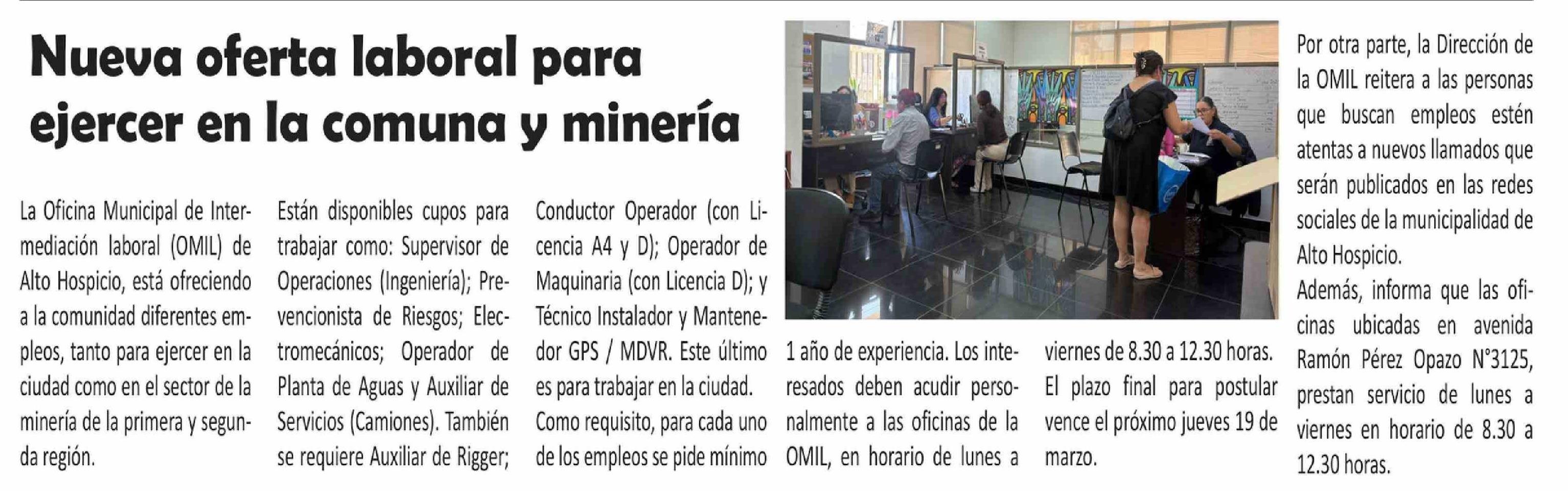 Nueva oferta laboral para ejercer en la comuna y minería

La Oficina Municipal de Intermediación laboral (OMIL) de Alto Hospicio, está ofreciendo a la comunidad diferentes empleos, tanto para ejercer en la ciudad como en el sector de la minería de la primera y segunda región.

Están disponibles cupos para trabajar como: Supervisor de Operaciones (Ingeniería); Prevencionista de Riesgos; Electromecánicos; Operador de Planta de Aguas y Auxiliar de Servicios (Camiones). También se requiere Auxiliar de Rigger;

Conductor Operador (con Licencia A4 y D); Operador de Maquinaria (con Licencia D); y Técnico Instalador y Mantenedor GPS / MDVR. Este último es para trabajar en la ciudad.

Como requisito, para cada uno de los empleos se pide mínimo

1 año de experiencia. Los interesados deben acudir personalmente a las oficinas de la OMIL, en horario de lunes a

viernes de 8.30 a 12.30 horas. El plazo final para postular vence el próximo jueves 19 de marzo.

Por otra parte, la Dirección de la OMIL reitera a las personas que buscan empleos estén atentas a nuevos llamados que serán publicados en las redes sociales de la municipalidad de Alto Hospicio.

Además, informa que las oficinas ubicadas en avenida Ramón Pérez Opazo N°3125, prestan servicio de lunes a viernes en horario de 8.30 a 12.30 horas.